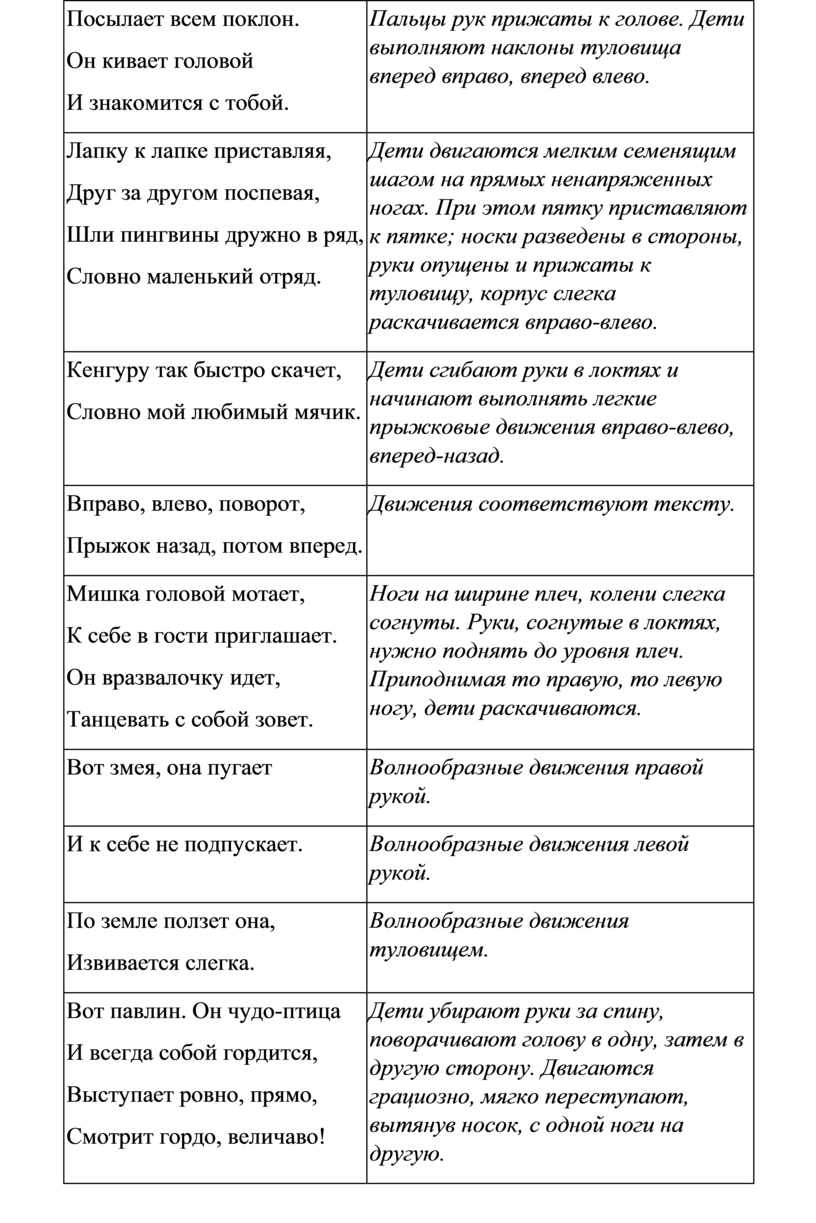 | | |
|---|---|
| Посылает всем поклон. Он кивает головой И знакомится с тобой. | Пальцы рук прижаты к голове. Дети выполняют наклоны туловища вперед вправо, вперед влево. |
| Лапку к лапке приставляя, Друг за другом поспевая, Шли пингвины дружно в ряд, Словно маленький отряд. | Дети двигаются мелким семенящим шагом на прямых ненапряженных ногах. При этом пятку приставляют к пятке; носки разведены в стороны, руки опущены и прижаты к туловищу, корпус слегка раскачивается вправо-влево. |
| Кенгуру так быстро скачет, Словно мой любимый мячик. | Дети сгибают руки в локтях и начинают выполнять легкие прыжковые движения вправо-влево, вперед-назад. |
| Вправо, влево, поворот, Прыжок назад, потом вперед. | Движения соответствуют тексту. |
| Мишка головой мотает, К себе в гости приглашает. Он вразвалочку идет, Танцевать с собой зовет. | Ноги на ширине плеч, колени слегка согнуты. Руки, согнутые в локтях, нужно поднять до уровня плеч. Приподнимая то правую, то левую ногу, дети раскачиваются. |
| Вот змея, она пугает | Волнообразные движения правой рукой. |
| И к себе не подпускает. | Волнообразные движения левой рукой. |
| По земле ползет она, Извивается слегка. | Волнообразные движения туловищем. |
| Вот павлин. Он чудо-птица И всегда собой гордится, Выступает ровно, прямо, Смотрит гордо, величаво! | Дети убирают руки за спину, поворачивают голову в одну, затем в другую сторону. Двигаются грациозно, мягко переступают, вытянув носок, с одной ноги на другую. |